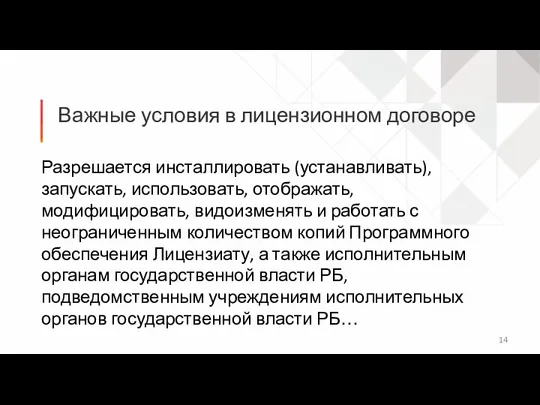 Важные условия в лицензионном договоре

Разрешается инсталлировать (устанавливать), запускать, использовать, отображать, модифицировать, видоизменять и работать с неограниченным количеством копий Программного обеспечения Лицензиату, а также исполнительным органам государственной власти РБ, подведомственным учреждениям исполнительных органов государственной власти РБ…

14